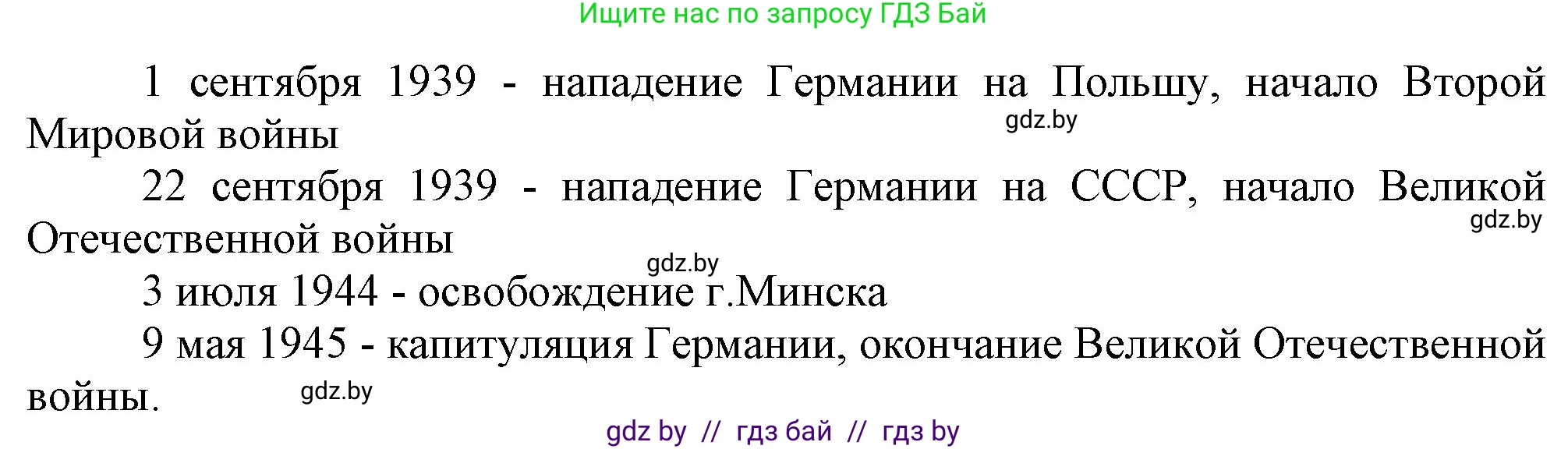 Ищите нас по запросу ГДЗ Бай

1 сентября 1939 - нападение Германии на Польшу, начало Второй Мировой войны

gdz.by

22 сентября 1939 - нападение Германии на СССР, начало Великой Отечественной войны

gdz.by

gdz.by

3 июля 1944 - освобождение г.Минска

9 мая 1945 - капитуляция Германии, окончание Великой Отечественной войны.

gdz.by

gdz by // гдз бай // гдз by